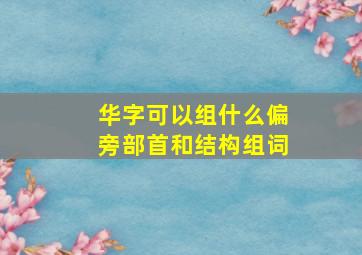 华字可以组什么偏旁部首和结构组词